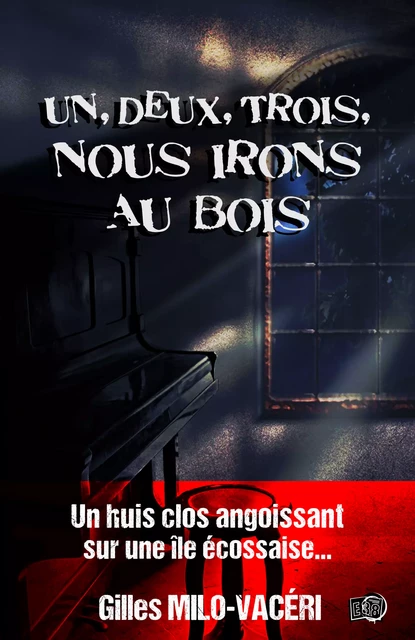 UN, DEUX, TROIS, NOUS IRONS AU BOIS

Un huis clos angoissant sur une île écossaise...

Gilles MILO-VACÉRI

E38